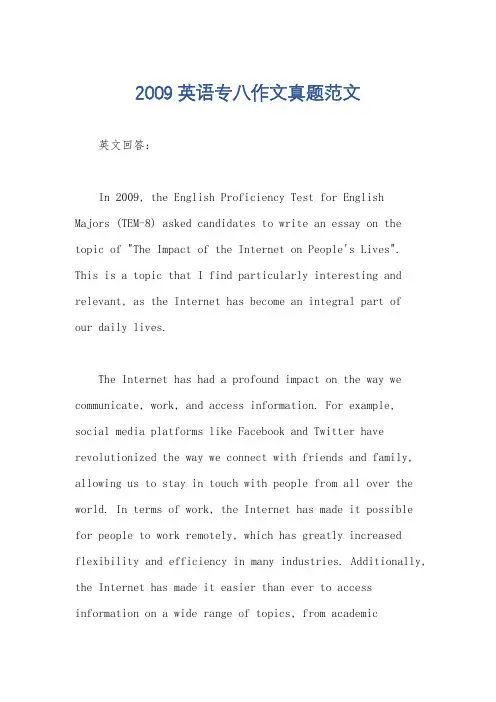 2009 英语专八作文真题范文

英文回答：

In 2009, the English Proficiency Test for English Majors (TEM-8) asked candidates to write an essay on the topic of "The Impact of the Internet on People's Lives". This is a topic that I find particularly interesting and relevant, as the Internet has become an integral part of our daily lives.

The Internet has had a profound impact on the way we communicate, work, and access information. For example, social media platforms like Facebook and Twitter have revolutionized the way we connect with friends and family, allowing us to stay in touch with people from all over the world. In terms of work, the Internet has made it possible for people to work remotely, which has greatly increased flexibility and efficiency in many industries. Additionally, the Internet has made it easier than ever to access information on a wide range of topics, from academic